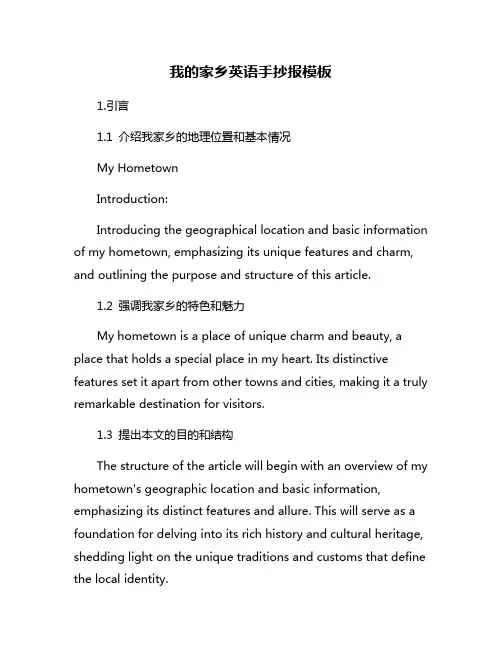 我的家乡英语手抄报模板

1.引言

1.1 介绍我家乡的地理位置和基本情况

My Hometown

Introduction:

Introducing the geographical location and basic information of my hometown, emphasizing its unique features and charm, and outlining the purpose and structure of this article.

1.2 强调我家乡的特色和魅力

My hometown is a place of unique charm and beauty, a place that holds a special place in my heart. Its distinctive features set it apart from other towns and cities, making it a truly remarkable destination for visitors.

1.3 提出本文的目的和结构

The structure of the article will begin with an overview of my hometown's geographic location and basic information, emphasizing its distinct features and allure. This will serve as a foundation for delving into its rich history and cultural heritage, shedding light on the unique traditions and customs that define the local identity.